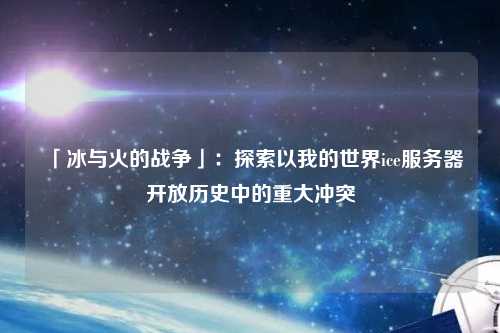 「冰与火的战争」：探索以我的世界ice服务器开放历史中的重大冲突